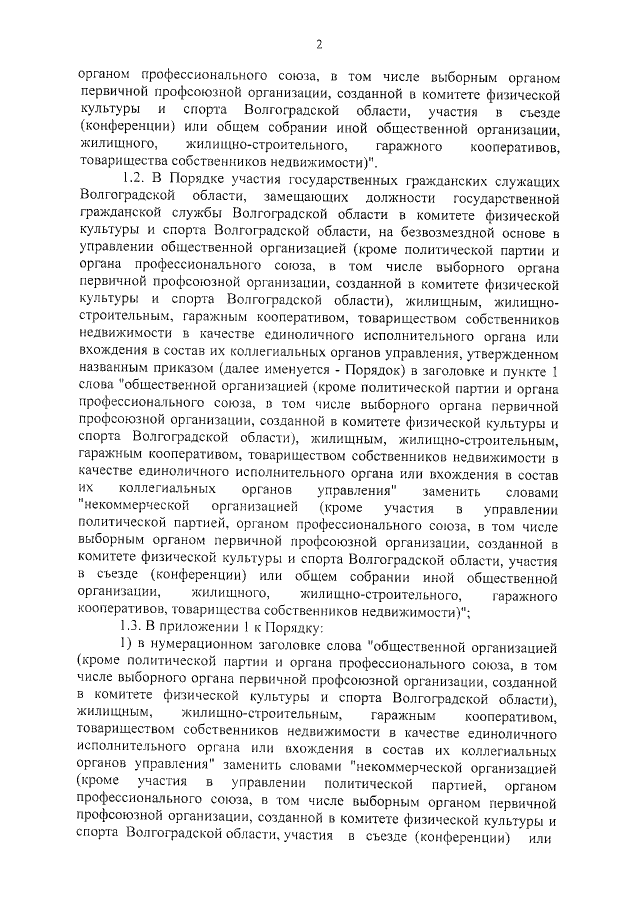 2

органом профессионального союза, в том числе выборным органом первичной профсоюзной организации, созданной в комитете физической культуры и спорта Волгоградской области, участия в съезде (конференции) или общем собрании иной общественной организации, жилищного, жилищно-строительного, гаражного кооперативов, товарищества собственников недвижимости)".

1.2. В Порядке участия государственных гражданских служащих Волгоградской области, замещающих должности государственной гражданской службы Волгоградской области в комитете физической культуры и спорта Волгоградской области, на безвозмездной основе в управлении общественной организацией (кроме политической партии и органа профессионального союза, в том числе выборного органа первичной профсоюзной организации, созданной в комитете физической культуры и спорта Волгоградской области), жилищным, жилищно-строительным, гаражным кооперативом, товариществом собственников недвижимости в качестве единоличного исполнительного органа или вхождения в состав их коллегиальных органов управления, утвержденном названным приказом (далее именуется - Порядок) в заголовке и пункте 1 слова "общественной организацией (кроме политической партии и органа профессионального союза, в том числе выборного органа первичной профсоюзной организации, созданной в комитете физической культуры и спорта Волгоградской области), жилищным, жилищно-строительным, гаражным кооперативом, товариществом собственников недвижимости в качестве единоличного исполнительного органа или вхождения в состав их коллегиальных органов управления" заменить словами "некоммерческой организацией (кроме участия в управлении политической партией, органом профессионального союза, в том числе выборным органом первичной профсоюзной организации, созданной в комитете физической культуры и спорта Волгоградской области, участия в съезде (конференции) или общем собрании иной общественной организации, жилищного, жилищно-строительного, гаражного кооперативов, товарищества собственников недвижимости)";

1.3. В приложении 1 к Порядку:

1) в нумерационном заголовке слова "общественной организацией (кроме политической партии и органа профессионального союза, в том числе выборного органа первичной профсоюзной организации, созданной в комитете физической культуры и спорта Волгоградской области), жилищным, жилищно-строительным, гаражным кооперативом, товариществом собственников недвижимости в качестве единоличного исполнительного органа или вхождения в состав их коллегиальных органов управления" заменить словами "некоммерческой организацией (кроме участия в управлении политической партией, органом профессионального союза, в том числе выборным органом первичной профсоюзной организации, созданной в комитете физической культуры и спорта Волгоградской области, участия в съезде (конференции) или